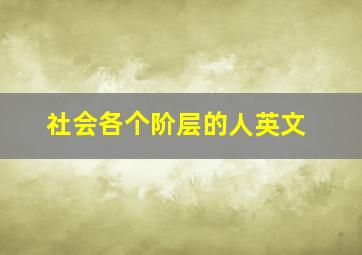 社会各个阶层的人英文